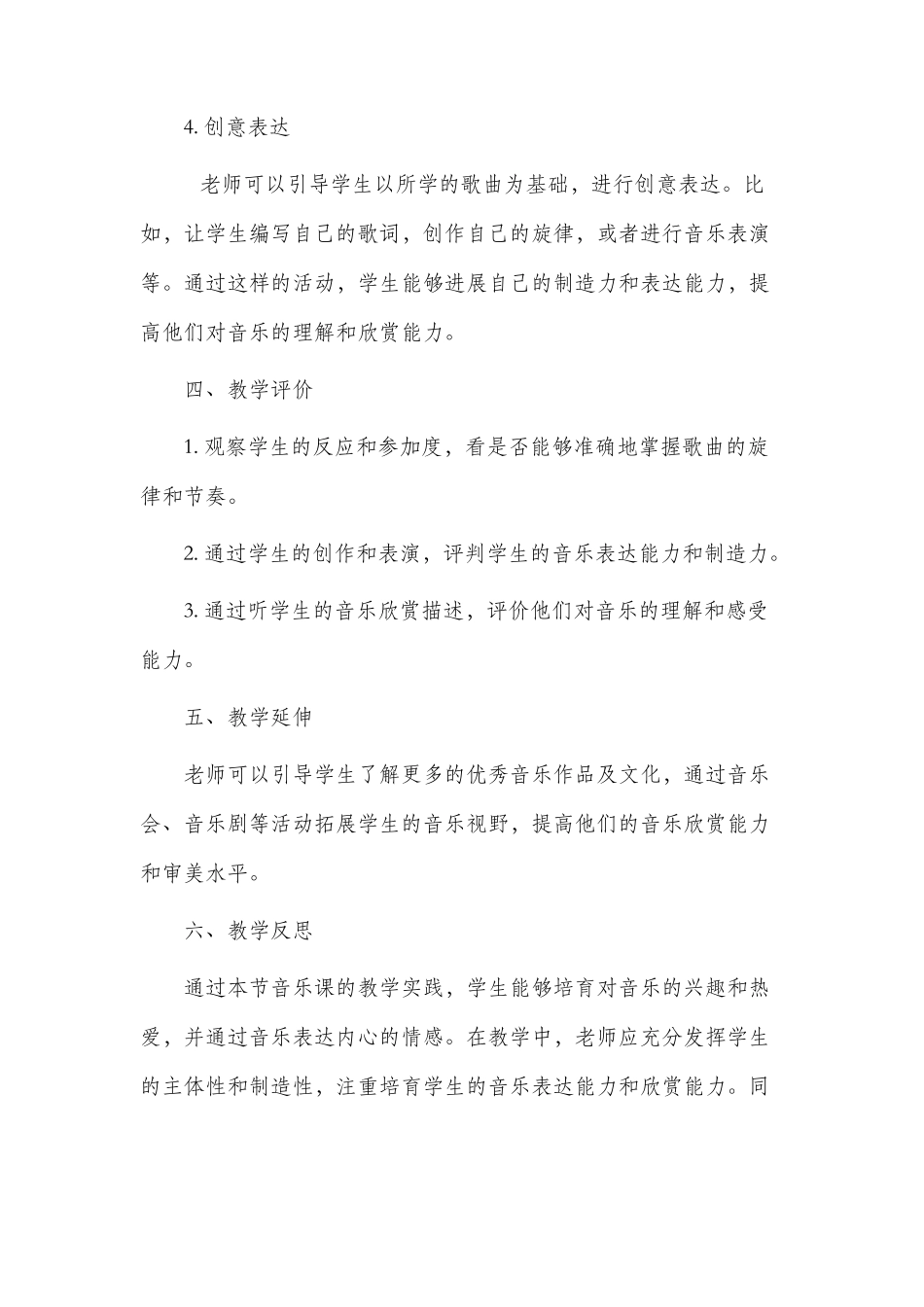 4. 创意表达

老师可以引导学生以所学的歌曲为基础，进行创意表达。比如，让学生编写自己的歌词，创作自己的旋律，或者进行音乐表演等。通过这样的活动，学生能够进展自己的制造力和表达能力，提高他们对音乐的理解和欣赏能力。

四、教学评价

1. 观察学生的反应和参加度，看是否能够准确地掌握歌曲的旋律和节奏。

2. 通过学生的创作和表演，评判学生的音乐表达能力和制造力。

3. 通过听学生的音乐欣赏描述，评价他们对音乐的理解和感受能力。

五、教学延伸

老师可以引导学生了解更多的优秀音乐作品及文化，通过音乐会、音乐剧等活动拓展学生的音乐视野，提高他们的音乐欣赏能力和审美水平。

六、教学反思

通过本节音乐课的教学实践，学生能够培育对音乐的兴趣和热爱，并通过音乐表达内心的情感。在教学中，老师应充分发挥学生的主体性和制造性，注重培育学生的音乐表达能力和欣赏能力。同